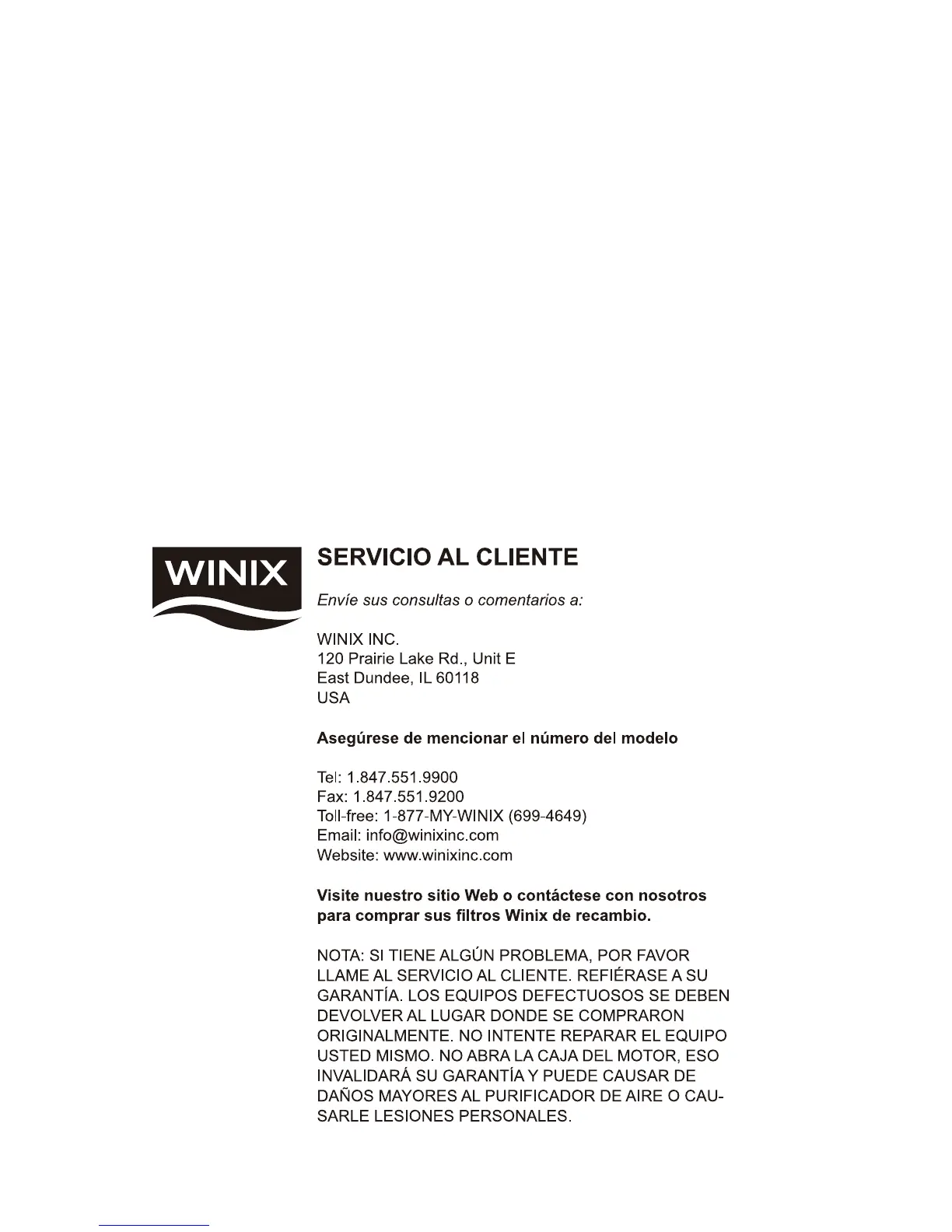 WINIX

SERVICIO AL CLIENTE

Envíe sus consultas o comentarios a:

WINIX INC.
120 Prairie Lake Rd., Unit E
East Dundee, IL 60118
USA

Asegúrese de mencionar el número del modelo

Tel: 1.847.551.9900
Fax: 1.847.551.9200
Toll-free: 1-877-MY-WINIX (699-4649)
Email: info@winixinc.com
Website: www.winixinc.com

Visite nuestro sitio Web o contáctese con nosotros para comprar sus filtros Winix de recambio.

NOTA: SI TIENE ALGÚN PROBLEMA, POR FAVOR LLAME AL SERVICIO AL CLIENTE. REFIÉRASE A SU GARANTÍA. LOS EQUIPOS DEFECTUOSOS SE DEBEN DEVOLVER AL LUGAR DONDE SE COMPRARON ORIGINALMENTE. NO INTENTE REPARAR EL EQUIPO USTED MISMO. NO ABRA LA CAJA DEL MOTOR, ESO INVALIDARÁ SU GARANTÍA Y PUEDE CAUSAR DE DAÑOS MAYORES AL PURIFICADOR DE AIRE O CAUSARLE LESIONES PERSONALES.